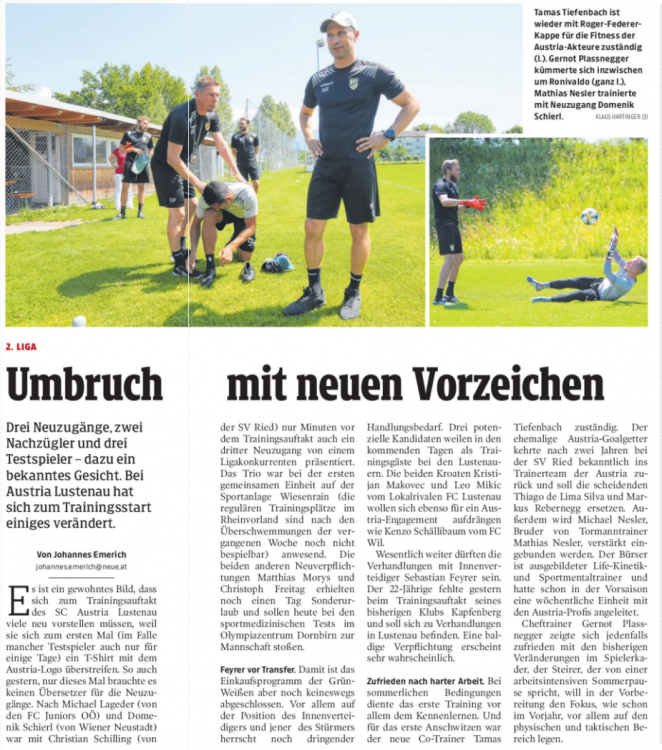 Tamas Tiefenbach ist wieder mit Roger-Federer-Kappe für die Fitness der Austria-Akteure zuständig (l.). Gernot Plassnegger kümmerte sich inzwischen um Ronivaldo (ganz l.), Mathias Nesler trainierte mit Neuzugang Domenik Schierl. KLAUS HARTINGER (3)

2. LIGA

Umbruch mit neuen Vorzeichen

Drei Neuzugänge, zwei Nachzügler und drei Testspieler – dazu ein bekanntes Gesicht. Bei Austria Lustenau hat sich zum Trainingsstart einiges verändert.

Von Johannes Emerich
johannes.emerich@neue.at

Es ist ein gewohntes Bild, dass sich zum Trainingsauftakt des SC Austria Lustenau viele neu vorstellen müssen, weil sie sich zum ersten Mal (im Falle mancher Testspieler auch nur für einige Tage) ein T-Shirt mit dem Austria-Logo überstreifen. So auch gestern, nur dieses Mal brauchte es keinen Übersetzer für die Neuzugänge. Nach Michael Lageder (von den FC Juniors OÖ) und Domenik Schierl (von Wiener Neustadt) war mit Christian Schilling (von der SV Ried) nur Minuten vor dem Trainingsauftakt auch ein dritter Neuzugang von einem Ligakonkurrenten präsentiert. Das Trio war bei der ersten gemeinsamen Einheit auf der Sportanlage Wiesenrain (die regulären Trainingsplätze im Rheinvorland sind nach den Überschwemmungen der vergangenen Woche noch nicht bespielbar) anwesend. Die beiden anderen Neuverpflichtungen Matthias Morys und Christoph Freitag erhielten noch einen Tag Sonderurlaub und sollen heute bei den sportmedizinischen Tests im Olympiazentrum Dornbirn zur Mannschaft stoßen.

Feyrer vor Transfer. Damit ist das Einkaufsprogramm der Grün-Weißen aber noch keineswegs abgeschlossen. Vor allem auf der Position des Innenverteidigers und jener des Stürmers herrscht noch dringender Handlungsbedarf. Drei potenzielle Kandidaten weilen in den kommenden Tagen als Trainingsgäste bei den Lustenauern. Die beiden Kroaten Kristijan Makovec und Leo Mikic vom Lokalrivalen FC Lustenau wollen sich ebenso für ein Austria-Engagement aufdrängen wie Kenzo Schällibaum vom FC Wil.

Wesentlich weiter dürften die Verhandlungen mit Innenverteidiger Sebastian Feyrer sein. Der 22-Jährige fehlte gestern beim Trainingsauftakt seines bisherigen Klubs Kapfenberg und soll sich zu Verhandlungen in Lustenau befinden. Eine baldige Verpflichtung erscheint sehr wahrscheinlich.

Zufrieden nach harter Arbeit. Bei sommerlichen Bedingungen diente das erste Training vor allem dem Kennenlernen. Und für das erste Anschwitzen war der neue Co-Trainer Tamas Tiefenbach zuständig. Der ehemalige Austria-Goalgetter kehrte nach zwei Jahren bei der SV Ried bekanntlich ins Trainerteam der Austria zurück und soll die scheidenden Thiago de Lima Silva und Markus Rebernegg ersetzen. Außerdem wird Michael Nesler, Bruder von Tormanntrainer Mathias Nesler, verstärkt eingebunden werden. Der Bürser ist ausgebildeter Life-Kinetik- und Sportmentaltrainer und hatte schon in der Vorsaison eine wöchentliche Einheit mit den Austria-Profis angeleitet.

Cheftrainer Gernot Plassnegger zeigte sich jedenfalls zufrieden mit den bisherigen Veränderungen im Spielerkader, der Steirer, der von einer arbeitsintensiven Sommerpause spricht, will in der Vorbereitung den Fokus, wie schon im Vorjahr, vor allem auf den physischen und taktischen Bereich legen.